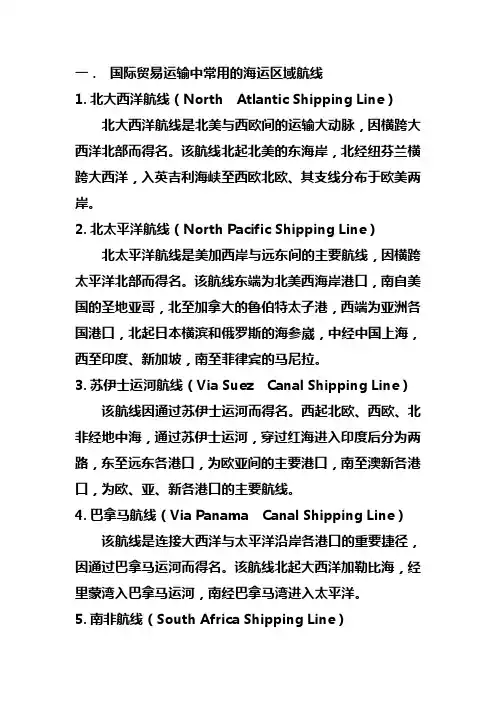 一． 国际贸易运输中常用的海运区域航线

1. 北大西洋航线（North Atlantic Shipping Line）

北大西洋航线是北美与西欧间的运输大动脉，因横跨大西洋北部而得名。该航线北起北美的东海岸，北经纽芬兰横跨大西洋，入英吉利海峡至西欧北欧、其支线分布于欧美两岸。

2. 北太平洋航线（North Pacific Shipping Line）

北太平洋航线是美加西岸与远东间的主要航线，因横跨太平洋北部而得名。该航线东端为北美西海岸港口，南自美国的圣地亚哥，北至加拿大的鲁伯特太子港，西端为亚洲各国港口，北起日本横滨和俄罗斯的海参崴，中经中国上海，西至印度、新加坡，南至菲律宾的马尼拉。

3. 苏伊士运河航线（Via Suez Canal Shipping Line）

该航线因通过苏伊士运河而得名。西起北欧、西欧、北非经地中海，通过苏伊士运河，穿过红海进入印度后分为两路，东至远东各港口，为欧亚间的主要港口，南至澳新各港口，为欧、亚、新各港口的主要航线。

4. 巴拿马航线（Via Panama Canal Shipping Line）

该航线是连接大西洋与太平洋沿岸各港口的重要捷径，因通过巴拿马运河而得名。该航线北起大西洋加勒比海，经里蒙湾入巴拿马运河，南经巴拿马湾进入太平洋。

5. 南非航线（South Africa Shipping Line）